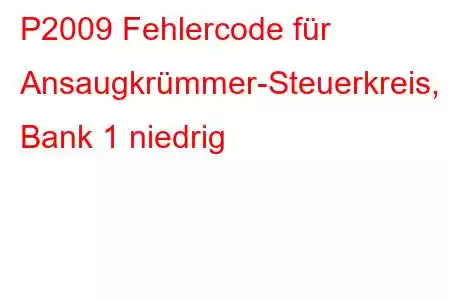 P2009 Fehlercode für Ansaugkrümmer-Steuerkreis, Bank 1 niedrig